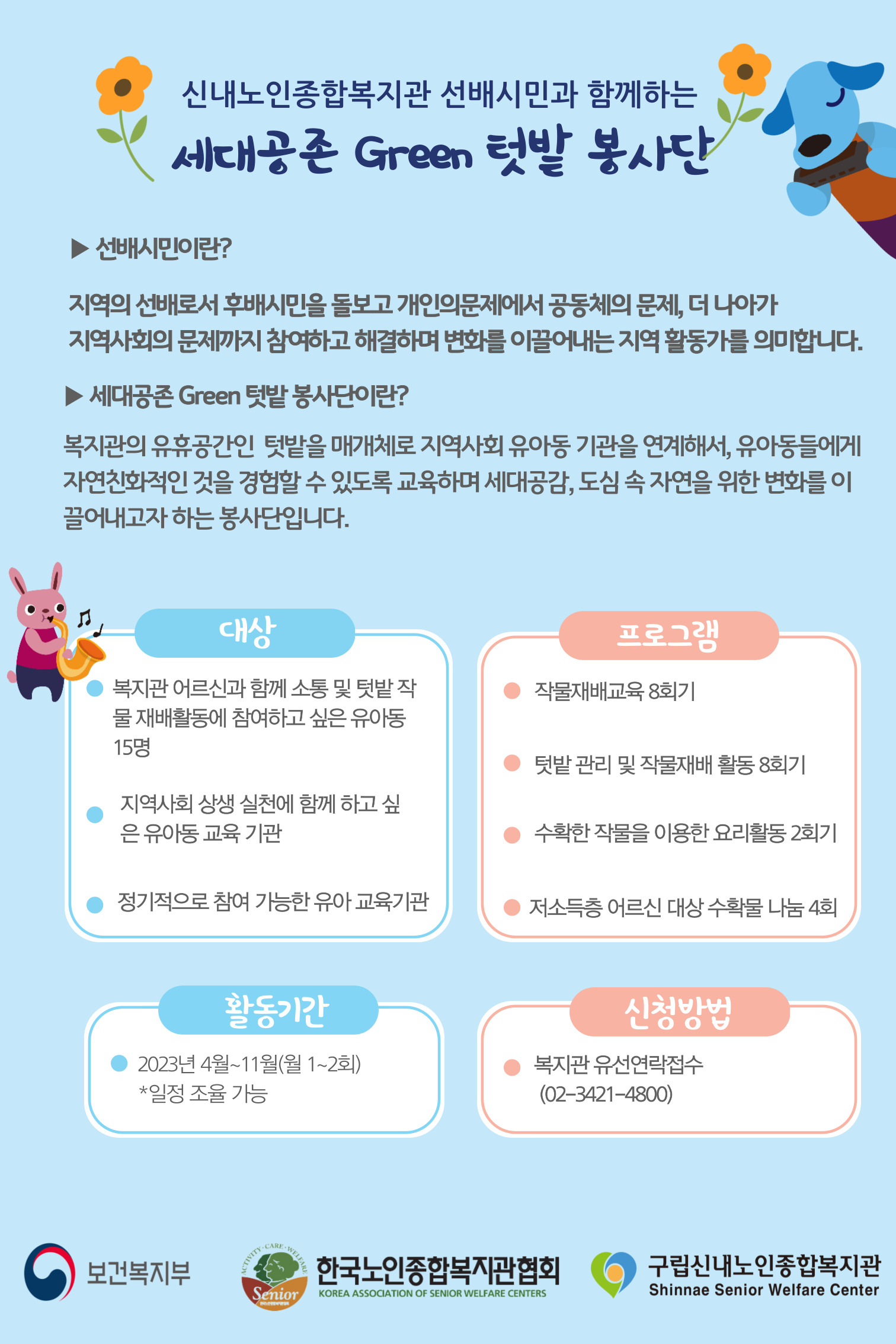 신내노인종합복지관 선배시민과 함께하는

세대공존 Green 텃밭 봉사단

▶ 선배시민이란?

지역의 선배로서 후배시민을 돌보고 개인의문제에서 공동체의 문제, 더 나아가 지역사회의 문제까지 참여하고 해결하며 변화를 이끌어내는 지역 활동가를 의미합니다.

▶ 세대공존 Green 텃밭 봉사단이란?

복지관의 유휴공간인 텃밭을 매개체로 지역사회 유아동 기관을 연계해서, 유아동들에게 자연친화적인 것을 경험할 수 있도록 교육하며 세대공감, 도심 속 자연을 위한 변화를 이끌어내고자 하는 봉사단입니다.

대상

복지관 어르신과 함께 소통 및 텃밭 작물 재배활동에 참여하고 싶은 유아동 15명

지역사회 상생 실천에 함께 하고 싶은 유아동 교육 기관

정기적으로 참여 가능한 유아 교육기관

프로그램

작물재배교육 8회기

텃밭 관리 및 작물재배 활동 8회기

수확한 작물을 이용한 요리활동 2회기

저소득층 어르신 대상 수확물 나눔 4회

활동기간

2023년 4월~11월(월 1~2회)
*일정 조율 가능

신청방법

복지관 유선연락접수
(02-3421-4800)

보건복지부

ACTIVITY · CARE · WELFARE
Senior

한국노인종합복지관협회
KOREA ASSOCIATION OF SENIOR WELFARE CENTERS

구립신내노인종합복지관
Shinnae Senior Welfare Center